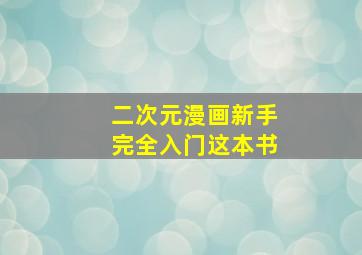 二次元漫画新手
完全入门这本书